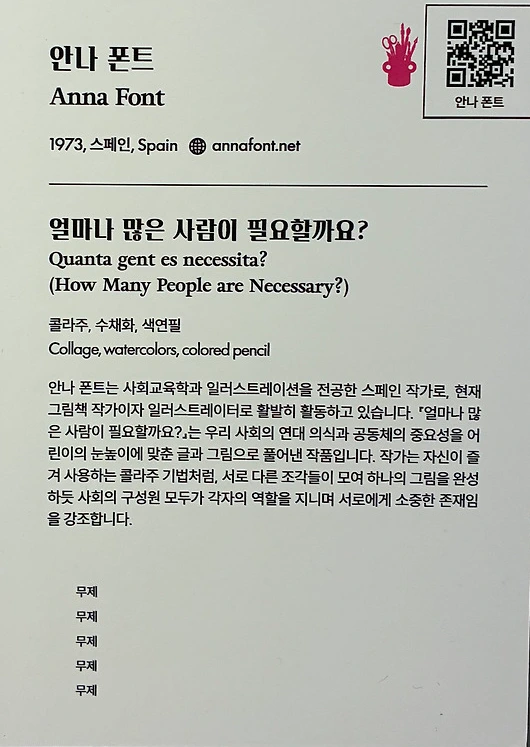 안나 폰트
Anna Font

안나 폰트

1973, 스페인, Spain annafont.net

얼마나 많은 사람이 필요할까요?
Quanta gent es necessita?
(How Many People are Necessary?)

콜라주, 수채화, 색연필
Collage, watercolors, colored pencil

안나 폰트는 사회교육학과 일러스트레이션을 전공한 스페인 작가로, 현재 그림책 작가이자 일러스트레이터로 활발히 활동하고 있습니다. 『얼마나 많은 사람이 필요할까요?』는 우리 사회의 연대 의식과 공동체의 중요성을 어린이의 눈높이에 맞춘 글과 그림으로 풀어낸 작품입니다. 작가는 자신이 즐겨 사용하는 콜라주 기법처럼, 서로 다른 조각들이 모여 하나의 그림을 완성하듯 사회의 구성원 모두가 각자의 역할을 지니며 서로에게 소중한 존재임을 강조합니다.

무제
무제
무제
무제
무제